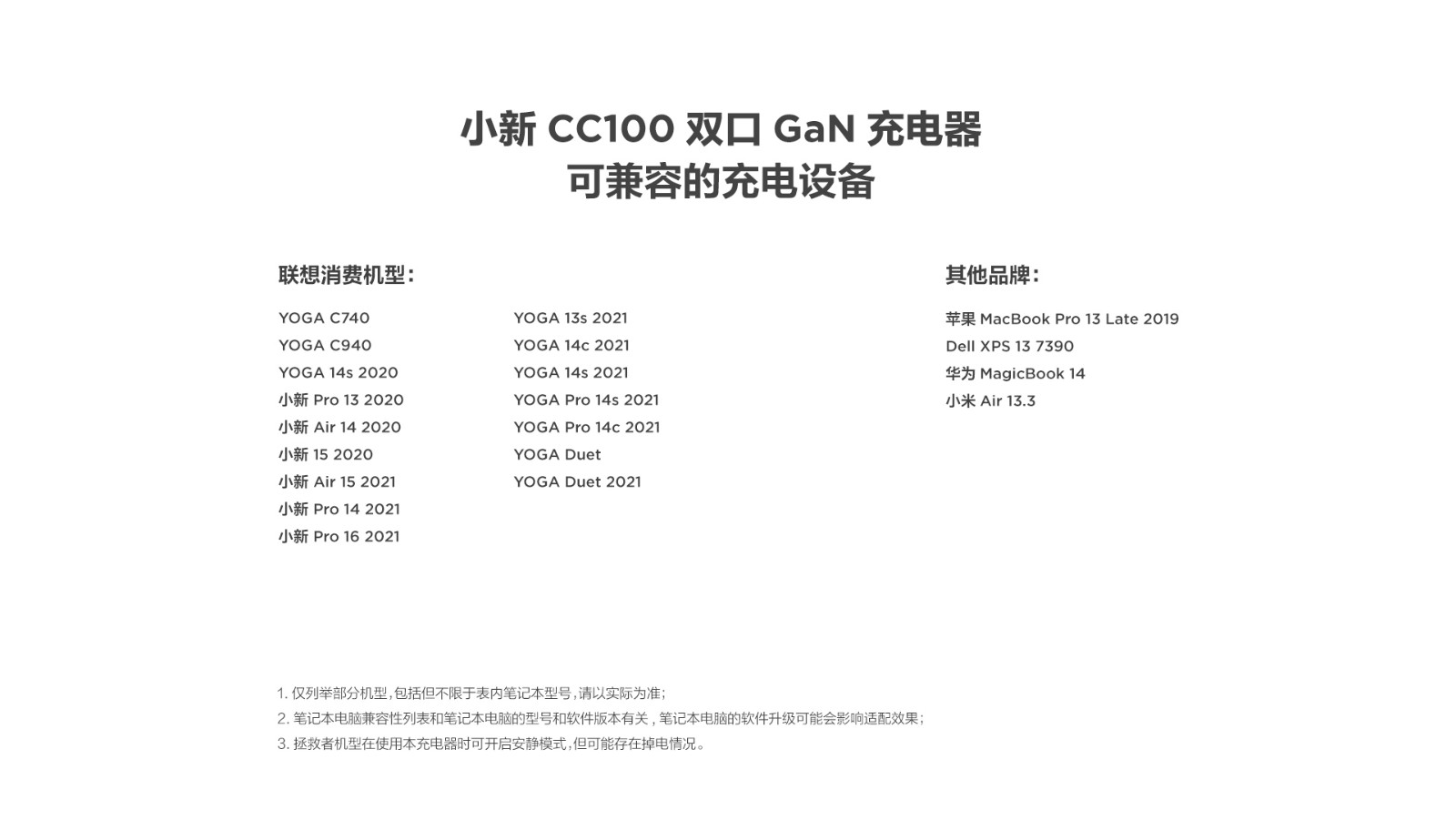 小新 CC100 双口 GaN 充电器
可兼容的充电设备

联想消费机型：

YOGA C740
YOGA C940
YOGA 14s 2020
小新 Pro 13 2020
小新 Air 14 2020
小新 15 2020
小新 Air 15 2021
小新 Pro 14 2021
小新 Pro 16 2021

YOGA 13s 2021
YOGA 14c 2021
YOGA 14s 2021
YOGA Pro 14s 2021
YOGA Pro 14c 2021
YOGA Duet
YOGA Duet 2021

其他品牌：

苹果 MacBook Pro 13 Late 2019
Dell XPS 13 7390
华为 MagicBook 14
小米 Air 13.3

1. 仅列举部分机型，包括但不限于表内笔记本型号，请以实际为准；
2. 笔记本电脑兼容性列表和笔记本电脑的型号和软件版本有关，笔记本电脑的软件升级可能会影响适配效果；
3. 拯救者机型在使用本充电器时可开启安静模式，但可能存在掉电情况。